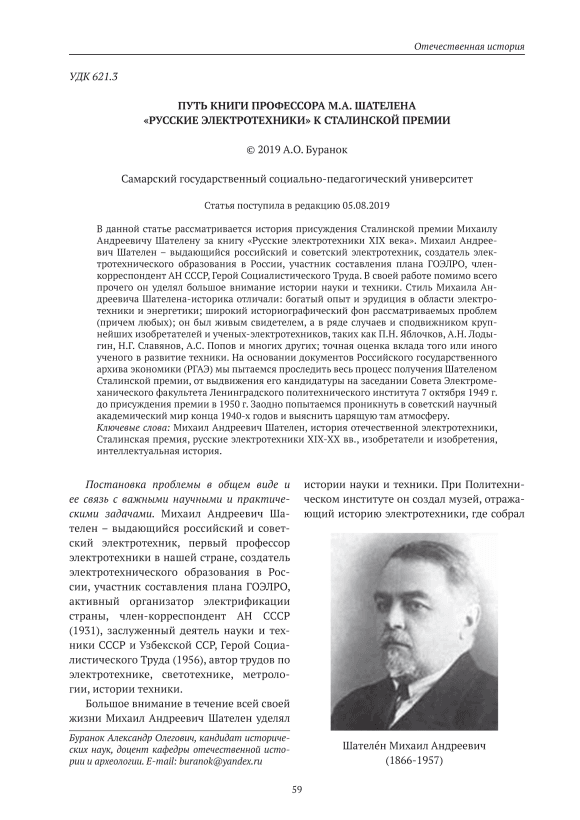 Отечественная история

УДК 621.3

ПУТЬ КНИГИ ПРОФЕССОРА М.А. ШАТЕЛЕНА «РУССКИЕ ЭЛЕКТРОТЕХНИКИ» К СТАЛИНСКОЙ ПРЕМИИ

© 2019 А.О. Буранок

Самарский государственный социально-педагогический университет

Статья поступила в редакцию 05.08.2019

В данной статье рассматривается история присуждения Сталинской премии Михаилу Андреевичу Шателену за книгу «Русские электротехники XIX века». Михаил Андреевич Шателен – выдающийся российский и советский электротехник, создатель электротехнического образования в России, участник составления плана ГОЭЛРО, член-корреспондент АН СССР, Герой Социалистического Труда. В своей работе помимо всего прочего он уделял большое внимание истории науки и техники. Стиль Михаила Андреевича Шателена-историка отличали: богатый опыт и эрудиция в области электротехники и энергетики; широкий историографический фон рассматриваемых проблем (причем любых); он был живым свидетелем, а в ряде случаев и сподвижником крупнейших изобретателей и ученых-электротехников, таких как П.Н. Яблочков, А.Н. Лодыгин, Н.Г. Славянов, А.С. Попов и многих других; точная оценка вклада того или иного ученого в развитие техники. На основании документов Российского государственного архива экономики (РГАЭ) мы пытаемся проследить весь процесс получения Шателеном Сталинской премии, от выдвижения его кандидатуры на заседании Совета Электромеханического факультета Ленинградского политехнического института 7 октября 1949 г. до присуждения премии в 1950 г. Заодно попытаемся проникнуть в советский научный академический мир конца 1940-х годов и выяснить царящую там атмосферу.
Ключевые слова: Михаил Андреевич Шателен, история отечественной электротехники, Сталинская премия, русские электротехники XIX-XX вв., изобретатели и изобретения, интеллектуальная история.

Постановка проблемы в общем виде и ее связь с важными научными и практическими задачами. Михаил Андреевич Шателен – выдающийся российский и советский электротехник, первый профессор электротехники в нашей стране, создатель электротехнического образования в России, участник составления плана ГОЭЛРО, активный организатор электрификации страны, член-корреспондент АН СССР (1931), заслуженный деятель науки и техники СССР и Узбекской ССР, Герой Социалистического Труда (1956), автор трудов по электротехнике, светотехнике, метрологии, истории техники.

Большое внимание в течение всей своей жизни Михаил Андреевич Шателен уделял

Буранок Александр Олегович, кандидат исторических наук, доцент кафедры отечественной истории и археологии. E-mail: buranok@yandex.ru

истории науки и техники. При Политехническом институте он создал музей, отражающий историю электротехники, где собрал

Шателе́н Михаил Андреевич (1866-1957)

59